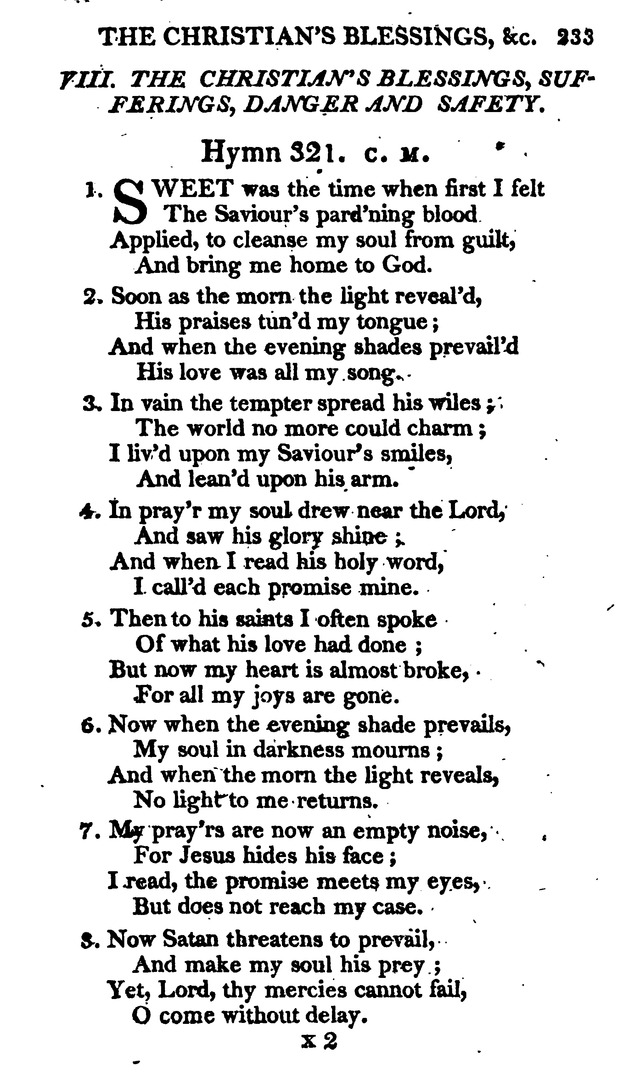 THE CHRISTIAN'S BLESSINGS, &c. 233

VIII. THE CHRISTIAN'S BLESSINGS, SUFFERINGS, DANGER AND SAFETY.

Hymn 321. C. M.

1. SWEET was the time when first I felt
The Saviour's pard'ning blood
Applied, to cleanse my soul from guilt,
And bring me home to God.

2. Soon as the morn the light reveal'd,
His praises tun'd my tongue;
And when the evening shades prevail'd
His love was all my song.

3. In vain the tempter spread his wiles;
The world no more could charm;
I liv'd upon my Saviour's smiles,
And lean'd upon his arm.

4. In pray'r my soul drew near the Lord,
And saw his glory shine;
And when I read his holy word,
I call'd each promise mine.

5. Then to his saints I often spoke
Of what his love had done;
But now my heart is almost broke,
For all my joys are gone.

6. Now when the evening shade prevails,
My soul in darkness mourns;
And when the morn the light reveals,
No light to me returns.

7. My pray'rs are now an empty noise,
For Jesus hides his face;
I read, the promise meets my eyes,
But does not reach my case.

8. Now Satan threatens to prevail,
And make my soul his prey;
Yet, Lord, thy mercies cannot fail,
O come without delay.

X 2